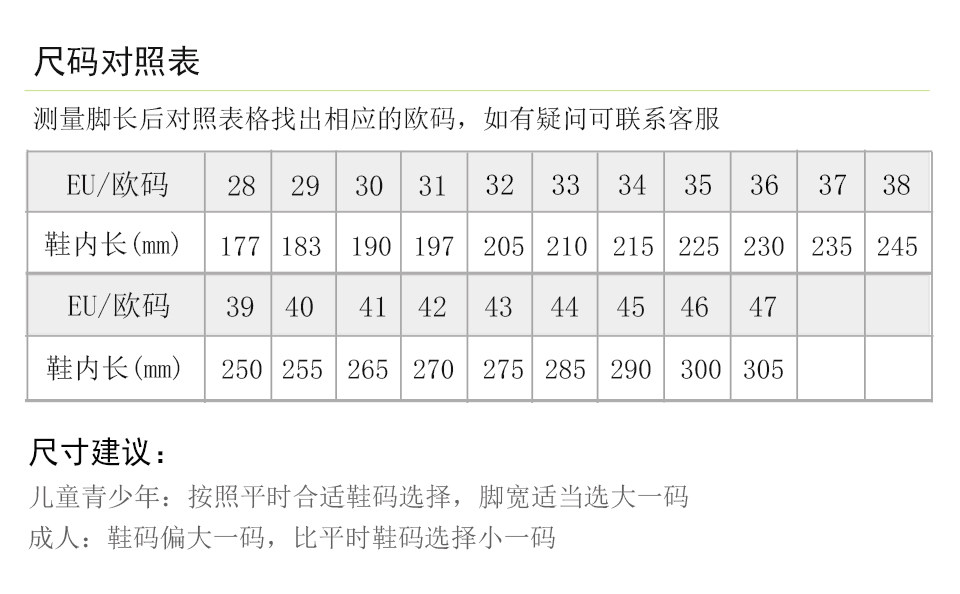 尺码对照表

测量脚长后对照表格找出相应的欧码，如有疑问可联系客服

| EU/欧码 | 28 | 29 | 30 | 31 | 32 | 33 | 34 | 35 | 36 | 37 | 38 |
|---|---|---|---|---|---|---|---|---|---|---|---|
| 鞋内长(mm) | 177 | 183 | 190 | 197 | 205 | 210 | 215 | 225 | 230 | 235 | 245 |
| EU/欧码 | 39 | 40 | 41 | 42 | 43 | 44 | 45 | 46 | 47 | | |
| 鞋内长(mm) | 250 | 255 | 265 | 270 | 275 | 285 | 290 | 300 | 305 | | |

尺寸建议：

儿童青少年：按照平时合适鞋码选择，脚宽适当选大一码

成人：鞋码偏大一码，比平时鞋码选择小一码